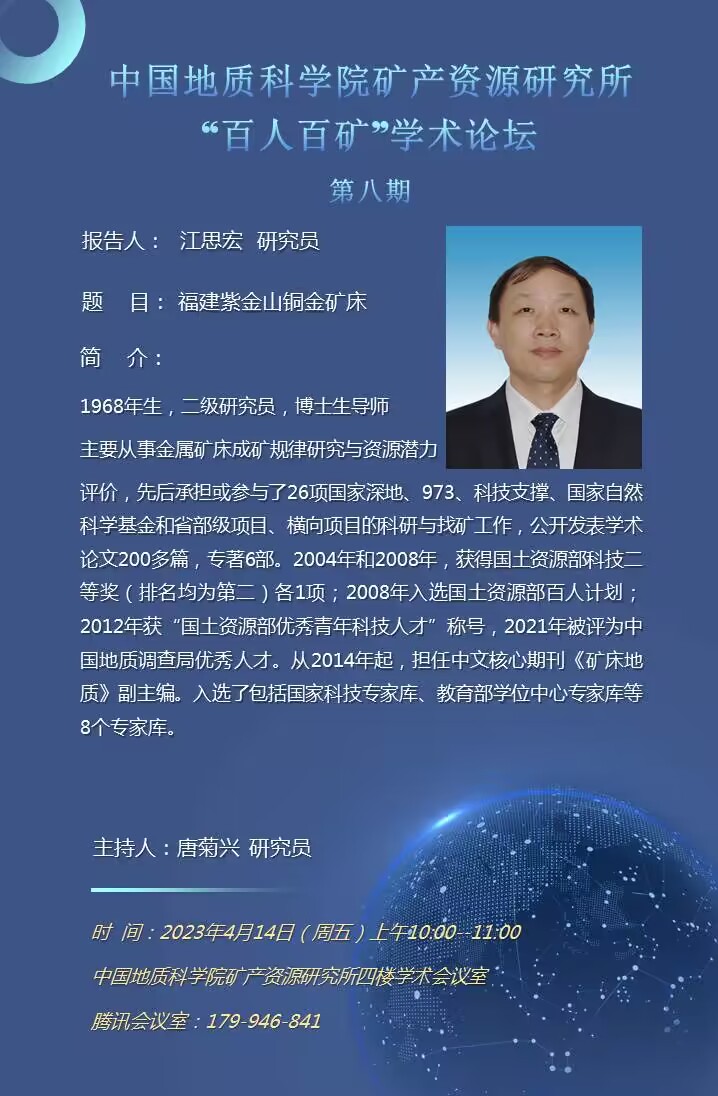 中国地质科学院矿产资源研究所
“百人百矿”学术论坛

第八期

报告人： 江思宏 研究员

题 目：福建紫金山铜金矿床

简 介：

1968年生，二级研究员，博士生导师

主要从事金属矿床成矿规律研究与资源潜力评价，先后承担或参与了26项国家深地、973、科技支撑、国家自然科学基金和省部级项目、横向项目的科研与找矿工作，公开发表学术论文200多篇，专著6部。2004年和2008年，获得国土资源部科技二等奖（排名均为第二）各1项；2008年入选国土资源部百人计划；2012年获“国土资源部优秀青年科技人才”称号，2021年被评为中国地质调查局优秀人才。从2014年起，担任中文核心期刊《矿床地质》副主编。入选了包括国家科技专家库、教育部学位中心专家库等8个专家库。

主持人：唐菊兴 研究员

时 间：2023年4月14日（周五）上午10:00--11:00

中国地质科学院矿产资源研究所四楼学术会议室

腾讯会议室：179-946-841